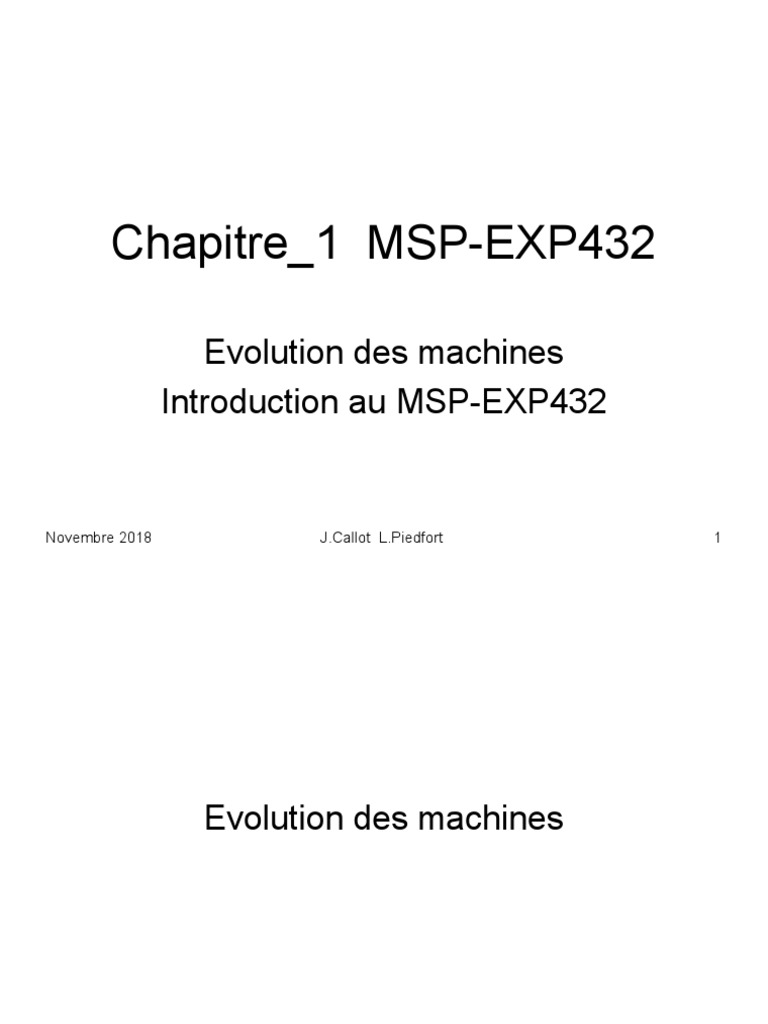 Chapitre_1 MSP-EXP432

Evolution des machines
Introduction au MSP-EXP432

Novembre 2018 J.Callot L.Piedfort 1

Evolution des machines